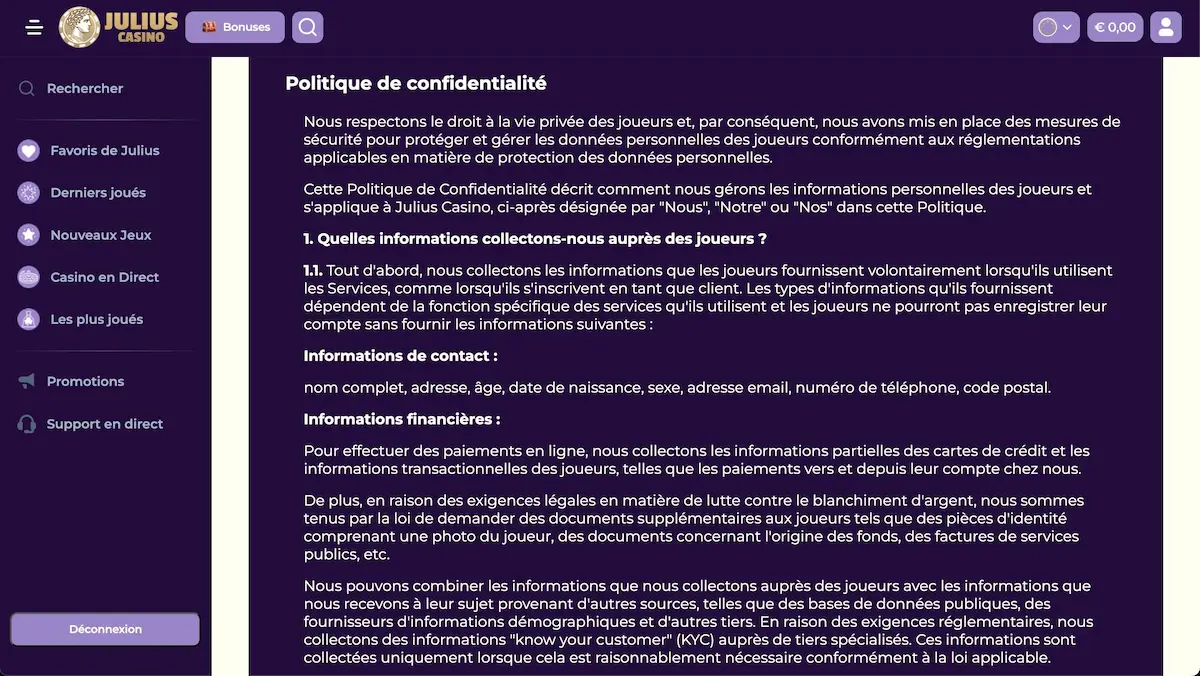 JULIUS CASINO

Bonuses

€ 0,00

Rechercher

Favoris de Julius

Derniers joués

Nouveaux Jeux

Casino en Direct

Les plus joués

Promotions

Support en direct

Déconnexion

Politique de confidentialité

Nous respectons le droit à la vie privée des joueurs et, par conséquent, nous avons mis en place des mesures de sécurité pour protéger et gérer les données personnelles des joueurs conformément aux réglementations applicables en matière de protection des données personnelles.

Cette Politique de Confidentialité décrit comment nous gérons les informations personnelles des joueurs et s'applique à Julius Casino, ci-après désignée par "Nous", "Notre" ou "Nos" dans cette Politique.

1. Quelles informations collectons-nous auprès des joueurs ?

1.1. Tout d'abord, nous collectons les informations que les joueurs fournissent volontairement lorsqu'ils utilisent les Services, comme lorsqu'ils s'inscrivent en tant que client. Les types d'informations qu'ils fournissent dépendent de la fonction spécifique des services qu'ils utilisent et les joueurs ne pourront pas enregistrer leur compte sans fournir les informations suivantes :

Informations de contact :

nom complet, adresse, âge, date de naissance, sexe, adresse email, numéro de téléphone, code postal.

Informations financières :

Pour effectuer des paiements en ligne, nous collectons les informations partielles des cartes de crédit et les informations transactionnelles des joueurs, telles que les paiements vers et depuis leur compte chez nous.

De plus, en raison des exigences légales en matière de lutte contre le blanchiment d'argent, nous sommes tenus par la loi de demander des documents supplémentaires aux joueurs tels que des pièces d'identité comprenant une photo du joueur, des documents concernant l'origine des fonds, des factures de services publics, etc.

Nous pouvons combiner les informations que nous collectons auprès des joueurs avec les informations que nous recevons à leur sujet provenant d'autres sources, telles que des bases de données publiques, des fournisseurs d'informations démographiques et d'autres tiers. En raison des exigences réglementaires, nous collectons des informations "know your customer" (KYC) auprès de tiers spécialisés. Ces informations sont collectées uniquement lorsque cela est raisonnablement nécessaire conformément à la loi applicable.